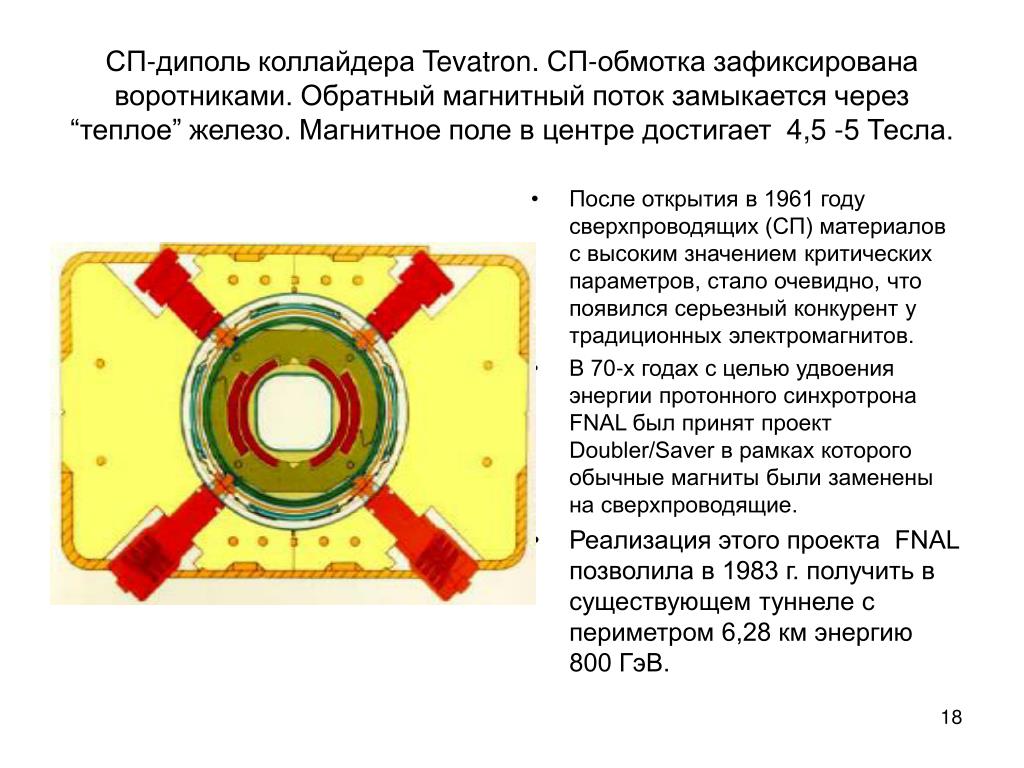 СП-диполь коллайдера Tevatron. СП-обмотка зафиксирована воротниками. Обратный магнитный поток замыкается через “теплое” железо. Магнитное поле в центре достигает 4,5 -5 Тесла.

• После открытия в 1961 году сверхпроводящих (СП) материалов с высоким значением критических параметров, стало очевидно, что появился серьезный конкурент у традиционных электромагнитов.

• В 70-х годах с целью удвоения энергии протонного синхротрона FNAL был принят проект Doubler/Saver в рамках которого обычные магниты были заменены на сверхпроводящие.

• Реализация этого проекта FNAL позволила в 1983 г. получить в существующем туннеле с периметром 6,28 км энергию 800 ГэВ.

18